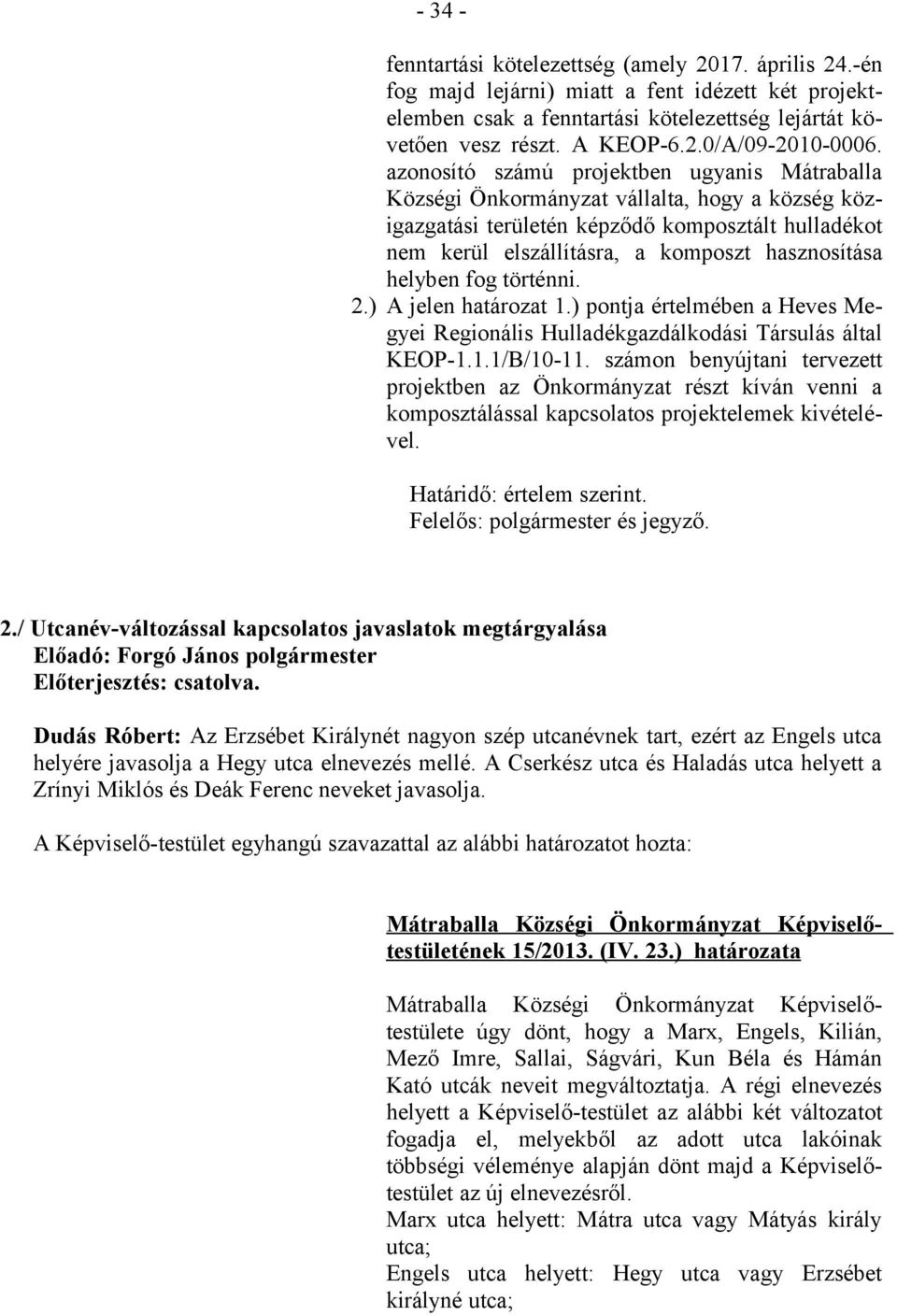 - 34 -

fenntartási kötelezettség (amely 2017. április 24.-én fog majd lejárni) miatt a fent idézett két projektelemben csak a fenntartási kötelezettség lejártát követően vesz részt. A KEOP-6.2.0/A/09-2010-0006. azonosító számú projektben ugyanis Mátraballa Községi Önkormányzat vállalta, hogy a község közigazgatási területén képződő komposztált hulladékot nem kerül elszállításra, a komposzt hasznosítása helyben fog történni.

2.) A jelen határozat 1.) pontja értelmében a Heves Megyei Regionális Hulladékgazdálkodási Társulás által KEOP-1.1.1/B/10-11. számon benyújtani tervezett projektben az Önkormányzat részt kíván venni a komposztálással kapcsolatos projektelemek kivételével.

Határidő: értelem szerint.
Felelős: polgármester és jegyző.

2./ Utcanév-változással kapcsolatos javaslatok megtárgyalása
Előadó: Forgó János polgármester
Előterjesztés: csatolva.

Dudás Róbert: Az Erzsébet Királynét nagyon szép utcanévnek tart, ezért az Engels utca helyére javasolja a Hegy utca elnevezés mellé. A Cserkész utca és Haladás utca helyett a Zrínyi Miklós és Deák Ferenc neveket javasolja.

A Képviselő-testület egyhangú szavazattal az alábbi határozatot hozta:

Mátraballa Községi Önkormányzat Képviselő-testületének 15/2013. (IV. 23.) határozata

Mátraballa Községi Önkormányzat Képviselő-testülete úgy dönt, hogy a Marx, Engels, Kilián, Mező Imre, Sallai, Ságvári, Kun Béla és Hámán Kató utcák neveit megváltoztatja. A régi elnevezés helyett a Képviselő-testület az alábbi két változatot fogadja el, melyekből az adott utca lakóinak többségi véleménye alapján dönt majd a Képviselő-testület az új elnevezésről.
Marx utca helyett: Mátra utca vagy Mátyás király utca;
Engels utca helyett: Hegy utca vagy Erzsébet királyné utca;